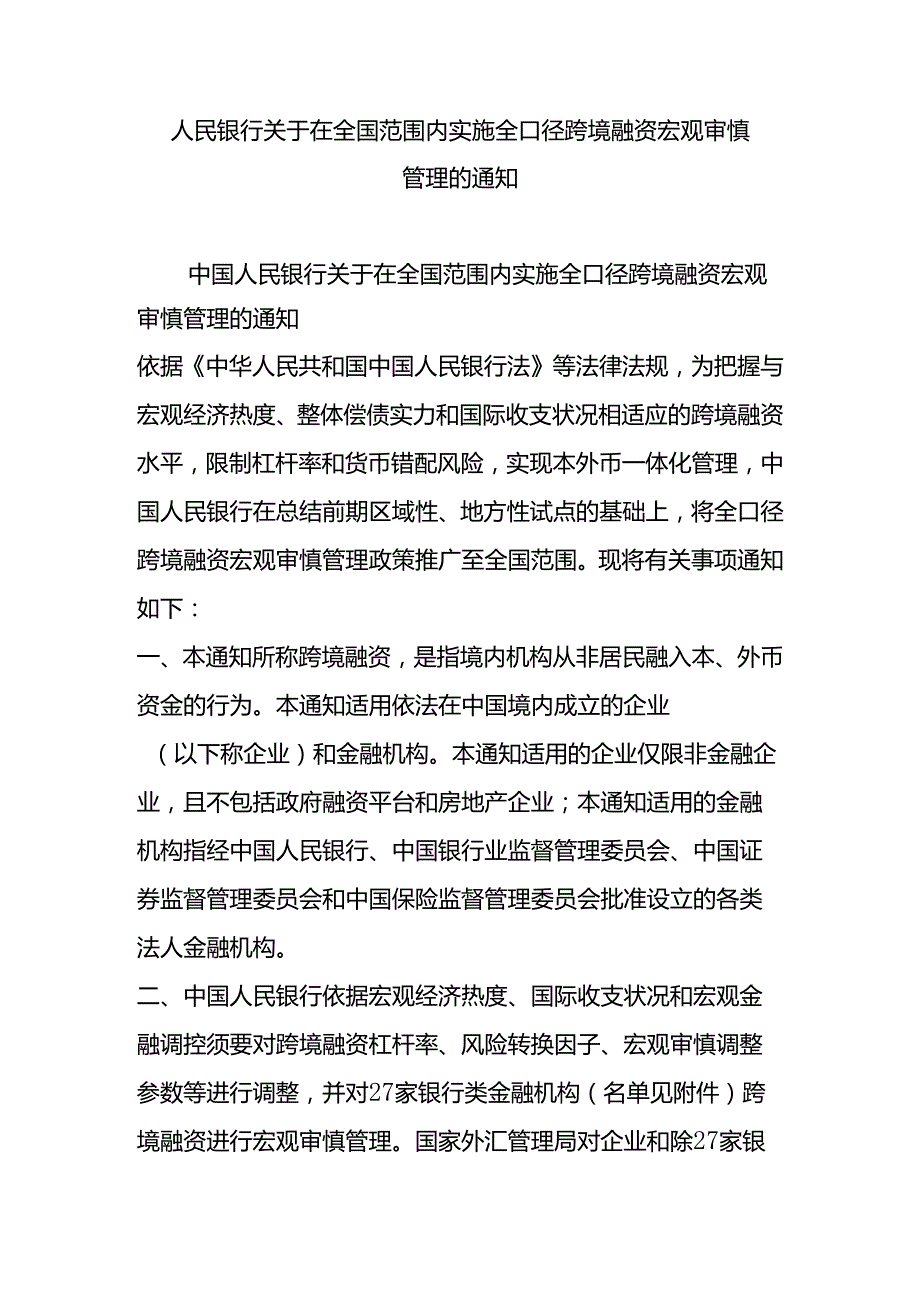 人民银行关于在全国范围内实施全口径跨境融资宏观审慎管理的通知

中国人民银行关于在全国范围内实施全口径跨境融资宏观审慎管理的通知

依据《中华人民共和国中国人民银行法》等法律法规，为把握与宏观经济热度、整体偿债实力和国际收支状况相适应的跨境融资水平，限制杠杆率和货币错配风险，实现本外币一体化管理，中国人民银行在总结前期区域性、地方性试点的基础上，将全口径跨境融资宏观审慎管理政策推广至全国范围。现将有关事项通知如下：

一、本通知所称跨境融资，是指境内机构从非居民融入本、外币资金的行为。本通知适用依法在中国境内成立的企业（以下称企业）和金融机构。本通知适用的企业仅限非金融企业，且不包括政府融资平台和房地产企业；本通知适用的金融机构指经中国人民银行、中国银行业监督管理委员会、中国证券监督管理委员会和中国保险监督管理委员会批准设立的各类法人金融机构。

二、中国人民银行依据宏观经济热度、国际收支状况和宏观金融调控须要对跨境融资杠杆率、风险转换因子、宏观审慎调整参数等进行调整，并对27家银行类金融机构（名单见附件）跨境融资进行宏观审慎管理。国家外汇管理局对企业和除27家银